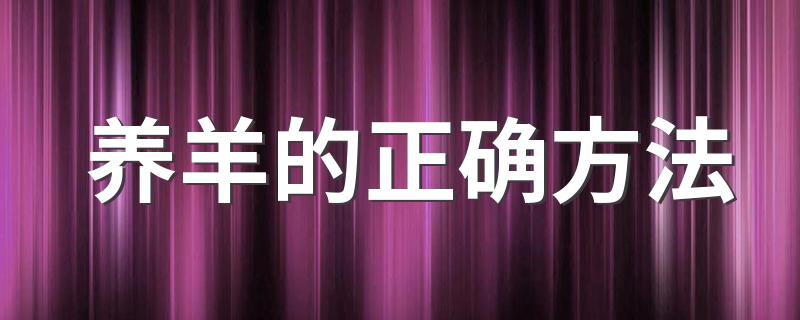 养羊的正确方法